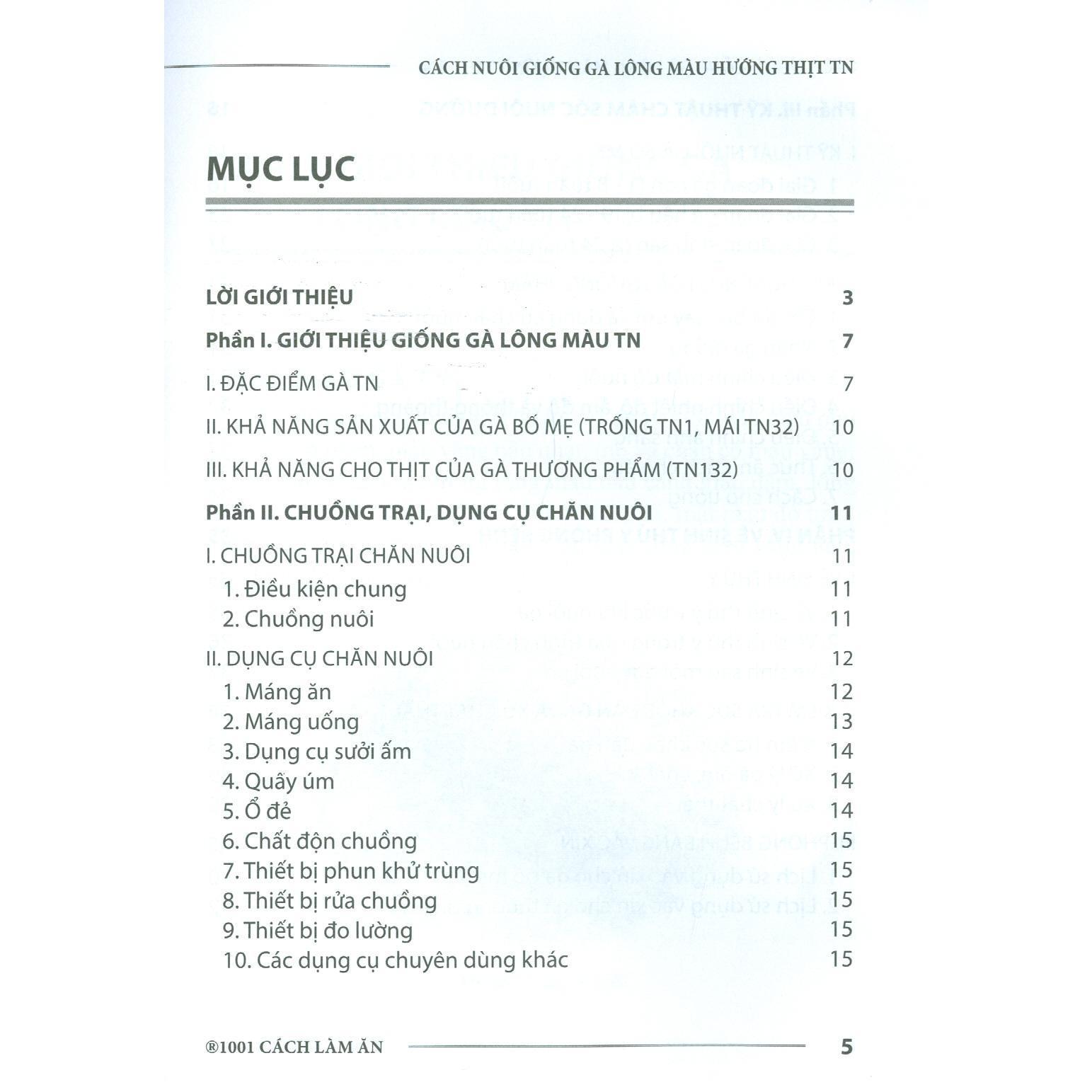 CÁCH NUÔI GIỐNG GÀ LÔNG MÀU HƯỚNG THỊT TN

MỤC LỤC

LỜI GIỚI THIỆU 3

Phần I. GIỚI THIỆU GIỐNG GÀ LÔNG MÀU TN 7

I. ĐẶC ĐIỂM GÀ TN 7

II. KHẢ NĂNG SẢN XUẤT CỦA GÀ BỐ MẸ (TRỐNG TN1, MÁI TN32) 10

III. KHẢ NĂNG CHO THỊT CỦA GÀ THƯƠNG PHẨM (TN132) 10

Phần II. CHUỒNG TRẠI, DỤNG CỤ CHĂN NUÔI 11

I. CHUỒNG TRẠI CHĂN NUÔI 11
1. Điều kiện chung 11
2. Chuồng nuôi 11

II. DỤNG CỤ CHĂN NUÔI 12
1. Máng ăn 12
2. Máng uống 13
3. Dụng cụ sưởi ấm 14
4. Quây úm 14
5. Ổ đẻ 14
6. Chất độn chuồng 15
7. Thiết bị phun khử trùng 15
8. Thiết bị rửa chuồng 15
9. Thiết bị đo lường 15
10. Các dụng cụ chuyên dùng khác 15

®1001 CÁCH LÀM ĂN 5